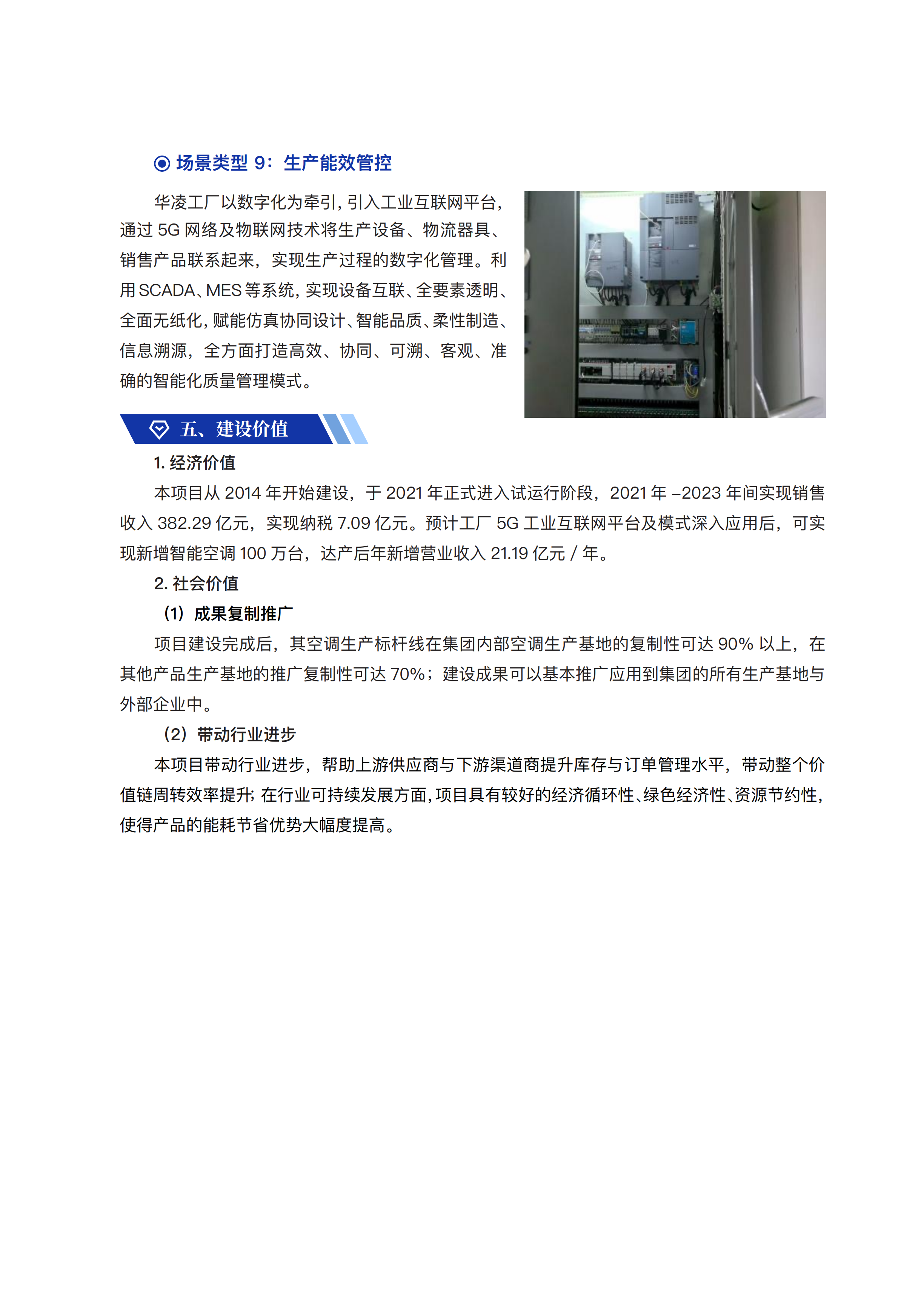 场景类型 9：生产能效管控

华凌工厂以数字化为牵引，引入工业互联网平台，通过 5G 网络及物联网技术将生产设备、物流器具、销售产品联系起来，实现生产过程的数字化管理。利用 SCADA、MES 等系统，实现设备互联、全要素透明、全面无纸化，赋能仿真协同设计、智能品质、柔性制造、信息溯源，全方面打造高效、协同、可溯、客观、准确的智能化质量管理模式。

五、建设价值

1. 经济价值

本项目从 2014 年开始建设，于 2021 年正式进入试运行阶段，2021 年 –2023 年间实现销售收入 382.29 亿元，实现纳税 7.09 亿元。预计工厂 5G 工业互联网平台及模式深入应用后，可实现新增智能空调 100 万台，达产后年新增营业收入 21.19 亿元 / 年。

2. 社会价值

（1）成果复制推广

项目建设完成后，其空调生产标杆线在集团内部空调生产基地的复制性可达 90% 以上，在其他产品生产基地的推广复制性可达 70%；建设成果可以基本推广应用到集团的所有生产基地与外部企业中。

（2）带动行业进步

本项目带动行业进步，帮助上游供应商与下游渠道商提升库存与订单管理水平，带动整个价值链周转效率提升；在行业可持续发展方面，项目具有较好的经济循环性、绿色经济性、资源节约性，使得产品的能耗节省优势大幅度提高。